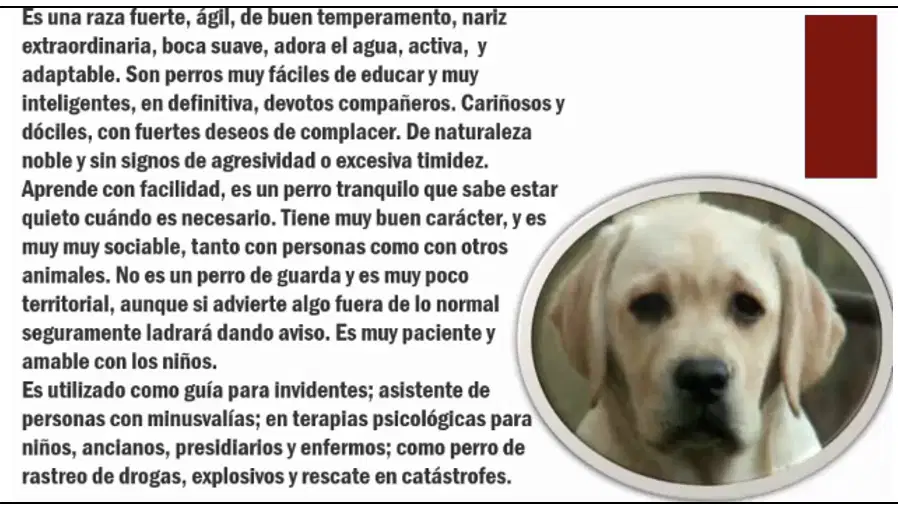 Es una raza fuerte, ágil, de buen temperamento, nariz extraordinaria, boca suave, adora el agua, activa, y adaptable. Son perros muy fáciles de educar y muy inteligentes, en definitiva, devotos compañeros. Cariñosos y dóciles, con fuertes deseos de complacer. De naturaleza noble y sin signos de agresividad o excesiva timidez. Aprende con facilidad, es un perro tranquilo que sabe estar quieto cuándo es necesario. Tiene muy buen carácter, y es muy muy sociable, tanto con personas como con otros animales. No es un perro de guarda y es muy poco territorial, aunque si advierte algo fuera de lo normal seguramente ladrará dando aviso. Es muy paciente y amable con los niños.
Es utilizado como guía para invidentes; asistente de personas con minusvalías; en terapias psicológicas para niños, ancianos, presidiarios y enfermos; como perro de rastreo de drogas, explosivos y rescate en catástrofes.